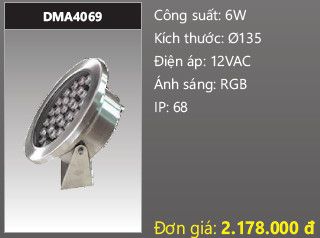 DMA4069

Công suất: 6W

Kích thước: Ø135

Điện áp: 12VAC

Ánh sáng: RGB

IP: 68

Đơn giá: 2.178.000 đ